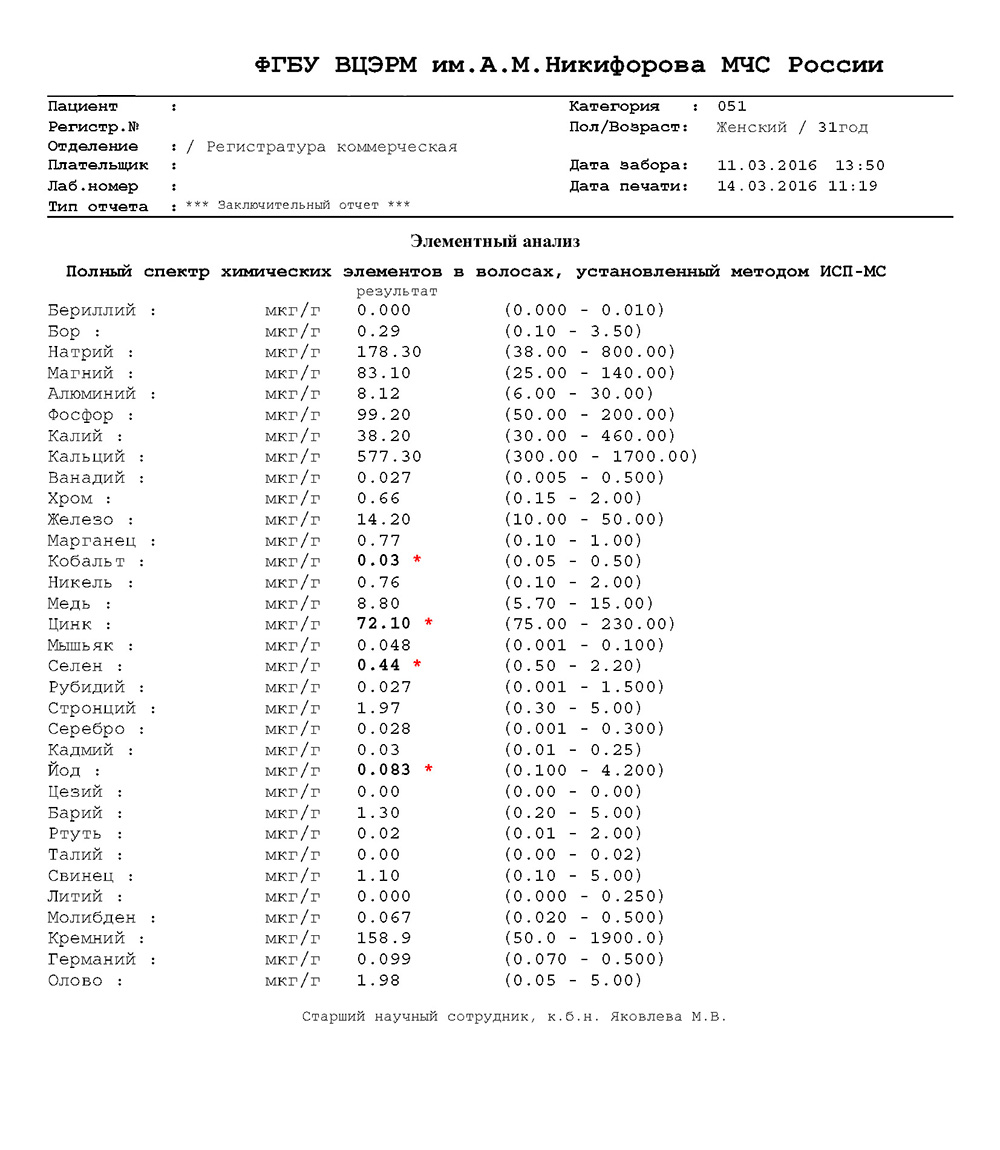 ФГБУ ВЦЭРМ им.А.М.Никифорова МЧС России

Пациент :
Регистр.№
Отделение : / Регистратура коммерческая
Плательщик :
Лаб.номер :
Тип отчета : *** Заключительный отчет ***

Категория : 051
Пол/Возраст: Женский / 31год
Дата забора: 11.03.2016 13:50
Дата печати: 14.03.2016 11:19

Элементный анализ

Полный спектр химических элементов в волосах, установленный методом ИСП-МС

| | | результат | |
|---|---|---|---|
| Бериллий : | мкг/г | 0.000 | (0.000 - 0.010) |
| Бор : | мкг/г | 0.29 | (0.10 - 3.50) |
| Натрий : | мкг/г | 178.30 | (38.00 - 800.00) |
| Магний : | мкг/г | 83.10 | (25.00 - 140.00) |
| Алюминий : | мкг/г | 8.12 | (6.00 - 30.00) |
| Фосфор : | мкг/г | 99.20 | (50.00 - 200.00) |
| Калий : | мкг/г | 38.20 | (30.00 - 460.00) |
| Кальций : | мкг/г | 577.30 | (300.00 - 1700.00) |
| Ванадий : | мкг/г | 0.027 | (0.005 - 0.500) |
| Хром : | мкг/г | 0.66 | (0.15 - 2.00) |
| Железо : | мкг/г | 14.20 | (10.00 - 50.00) |
| Марганец : | мкг/г | 0.77 | (0.10 - 1.00) |
| Кобальт : | мкг/г | 0.03 * | (0.05 - 0.50) |
| Никель : | мкг/г | 0.76 | (0.10 - 2.00) |
| Медь : | мкг/г | 8.80 | (5.70 - 15.00) |
| Цинк : | мкг/г | 72.10 * | (75.00 - 230.00) |
| Мышьяк : | мкг/г | 0.048 | (0.001 - 0.100) |
| Селен : | мкг/г | 0.44 * | (0.50 - 2.20) |
| Рубидий : | мкг/г | 0.027 | (0.001 - 1.500) |
| Стронций : | мкг/г | 1.97 | (0.30 - 5.00) |
| Серебро : | мкг/г | 0.028 | (0.001 - 0.300) |
| Кадмий : | мкг/г | 0.03 | (0.01 - 0.25) |
| Йод : | мкг/г | 0.083 * | (0.100 - 4.200) |
| Цезий : | мкг/г | 0.00 | (0.00 - 0.00) |
| Барий : | мкг/г | 1.30 | (0.20 - 5.00) |
| Ртуть : | мкг/г | 0.02 | (0.01 - 2.00) |
| Талий : | мкг/г | 0.00 | (0.00 - 0.02) |
| Свинец : | мкг/г | 1.10 | (0.10 - 5.00) |
| Литий : | мкг/г | 0.000 | (0.000 - 0.250) |
| Молибден : | мкг/г | 0.067 | (0.020 - 0.500) |
| Кремний : | мкг/г | 158.9 | (50.0 - 1900.0) |
| Германий : | мкг/г | 0.099 | (0.070 - 0.500) |
| Олово : | мкг/г | 1.98 | (0.05 - 5.00) |

Старший научный сотрудник, к.б.н. Яковлева М.В.